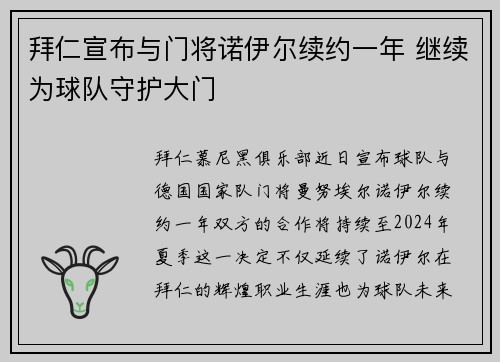 拜仁宣布与门将诺伊尔续约一年 继续为球队守护大门

拜仁慕尼黑俱乐部近日宣布球队与德国国家队门将曼努埃尔诺伊尔续约一年双方的合作将持续至2024年夏季这一决定不仅延续了诺伊尔在拜仁的辉煌职业生涯也为球队未来